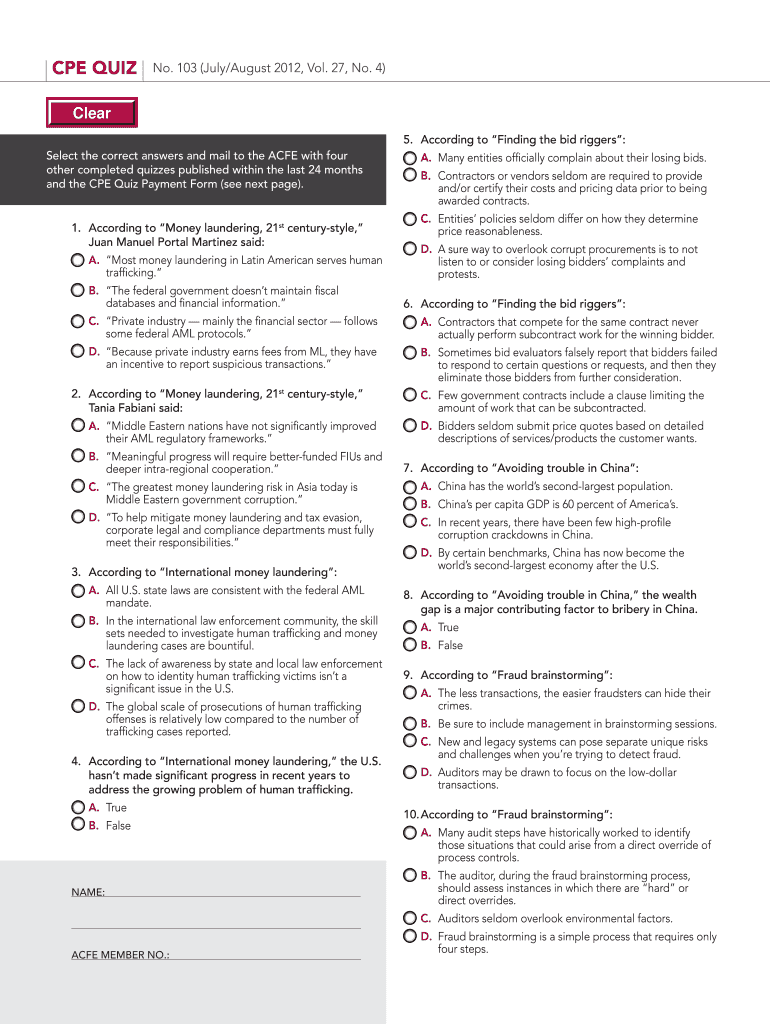 CPE QUIZ No. 103 (July/August 2012, Vol. 27, No. 4)

Clear

Select the correct answers and mail to the ACFE with four other completed quizzes published within the last 24 months and the CPE Quiz Payment Form (see next page).

1. According to "Money laundering, 21$^{st}$ century-style," Juan Manuel Portal Martinez said:
A. "Most money laundering in Latin American serves human trafficking."
B. "The federal government doesn't maintain fiscal databases and financial information."
C. "Private industry — mainly the financial sector — follows some federal AML protocols."
D. "Because private industry earns fees from ML, they have an incentive to report suspicious transactions."

2. According to "Money laundering, 21$^{st}$ century-style," Tania Fabiani said:
A. "Middle Eastern nations have not significantly improved their AML regulatory frameworks."
B. "Meaningful progress will require better-funded FIUs and deeper intra-regional cooperation."
C. "The greatest money laundering risk in Asia today is Middle Eastern government corruption."
D. "To help mitigate money laundering and tax evasion, corporate legal and compliance departments must fully meet their responsibilities."

3. According to "International money laundering":
A. All U.S. state laws are consistent with the federal AML mandate.
B. In the international law enforcement community, the skill sets needed to investigate human trafficking and money laundering cases are bountiful.
C. The lack of awareness by state and local law enforcement on how to identity human trafficking victims isn't a significant issue in the U.S.
D. The global scale of prosecutions of human trafficking offenses is relatively low compared to the number of trafficking cases reported.

4. According to "International money laundering," the U.S. hasn't made significant progress in recent years to address the growing problem of human trafficking.
A. True
B. False

NAME:

ACFE MEMBER NO.:

5. According to "Finding the bid riggers":
A. Many entities officially complain about their losing bids.
B. Contractors or vendors seldom are required to provide and/or certify their costs and pricing data prior to being awarded contracts.
C. Entities' policies seldom differ on how they determine price reasonableness.
D. A sure way to overlook corrupt procurements is to not listen to or consider losing bidders' complaints and protests.

6. According to "Finding the bid riggers":
A. Contractors that compete for the same contract never actually perform subcontract work for the winning bidder.
B. Sometimes bid evaluators falsely report that bidders failed to respond to certain questions or requests, and then they eliminate those bidders from further consideration.
C. Few government contracts include a clause limiting the amount of work that can be subcontracted.
D. Bidders seldom submit price quotes based on detailed descriptions of services/products the customer wants.

7. According to "Avoiding trouble in China":
A. China has the world's second-largest population.
B. China's per capita GDP is 60 percent of America's.
C. In recent years, there have been few high-profile corruption crackdowns in China.
D. By certain benchmarks, China has now become the world's second-largest economy after the U.S.

8. According to "Avoiding trouble in China," the wealth gap is a major contributing factor to bribery in China.
A. True
B. False

9. According to "Fraud brainstorming":
A. The less transactions, the easier fraudsters can hide their crimes.
B. Be sure to include management in brainstorming sessions.
C. New and legacy systems can pose separate unique risks and challenges when you're trying to detect fraud.
D. Auditors may be drawn to focus on the low-dollar transactions.

10. According to "Fraud brainstorming":
A. Many audit steps have historically worked to identify those situations that could arise from a direct override of process controls.
B. The auditor, during the fraud brainstorming process, should assess instances in which there are "hard" or direct overrides.
C. Auditors seldom overlook environmental factors.
D. Fraud brainstorming is a simple process that requires only four steps.